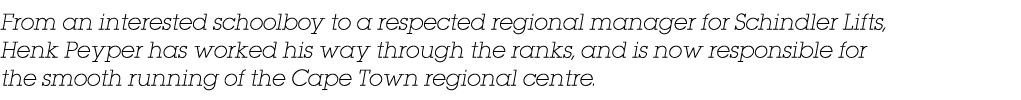 From an interested schoolboy to a respected regional manager for Schindler Lifts, Henk Peyper has worked his way through the ranks, and is now responsible for the smooth running of the Cape Town regional centre.